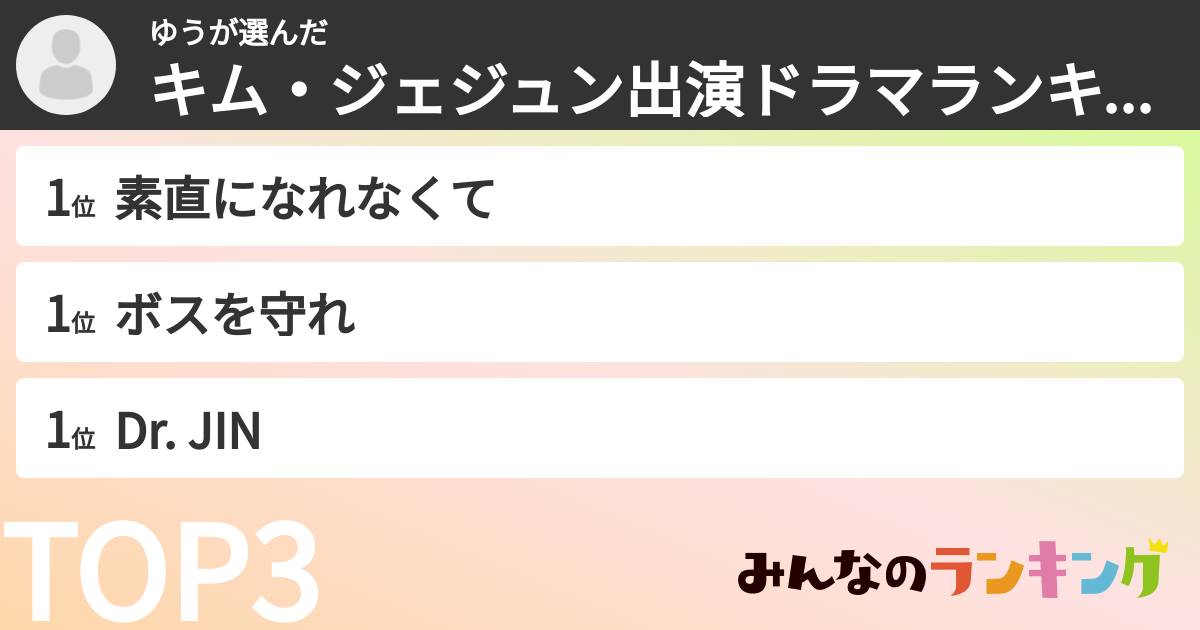 ゆうが選んだ
キム・ジェジュン出演ドラマランキ...

1位 素直になれなくて

1位 ボスを守れ

1位 Dr. JIN

TOP3

みんなのランキング